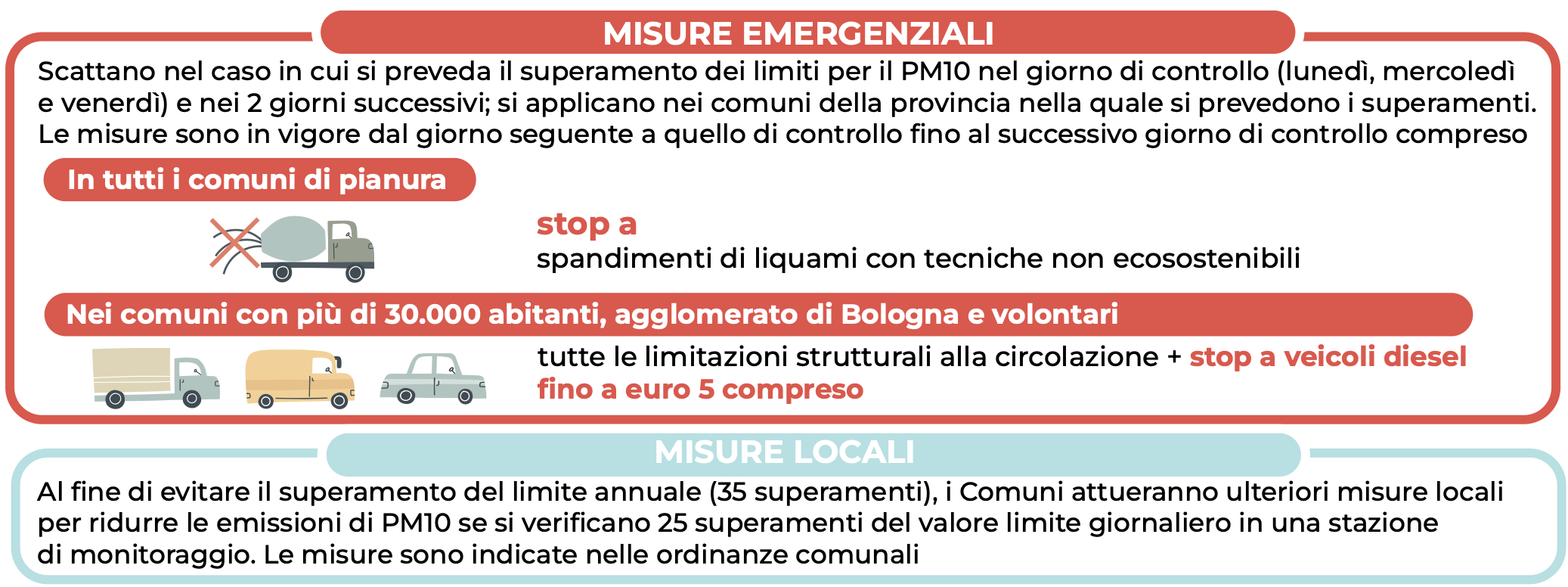 MISURE EMERGENZIALI

Scattano nel caso in cui si preveda il superamento dei limiti per il PM10 nel giorno di controllo (lunedì, mercoledì e venerdì) e nei 2 giorni successivi; si applicano nei comuni della provincia nella quale si prevedono i superamenti. Le misure sono in vigore dal giorno seguente a quello di controllo fino al successivo giorno di controllo compreso

In tutti i comuni di pianura

stop a
spandimenti di liquami con tecniche non ecosostenibili

Nei comuni con più di 30.000 abitanti, agglomerato di Bologna e volontari

tutte le limitazioni strutturali alla circolazione + stop a veicoli diesel fino a euro 5 compreso

MISURE LOCALI

Al fine di evitare il superamento del limite annuale (35 superamenti), i Comuni attueranno ulteriori misure locali per ridurre le emissioni di PM10 se si verificano 25 superamenti del valore limite giornaliero in una stazione di monitoraggio. Le misure sono indicate nelle ordinanze comunali